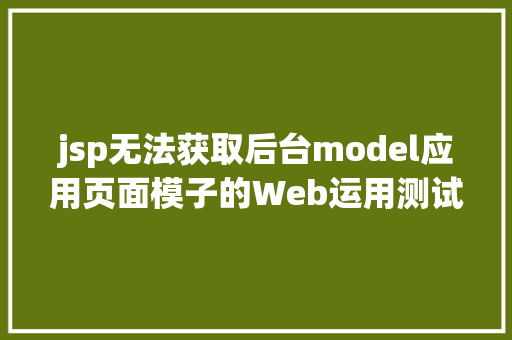 jsp无法获取后台model应用页面模子的Web运用测试